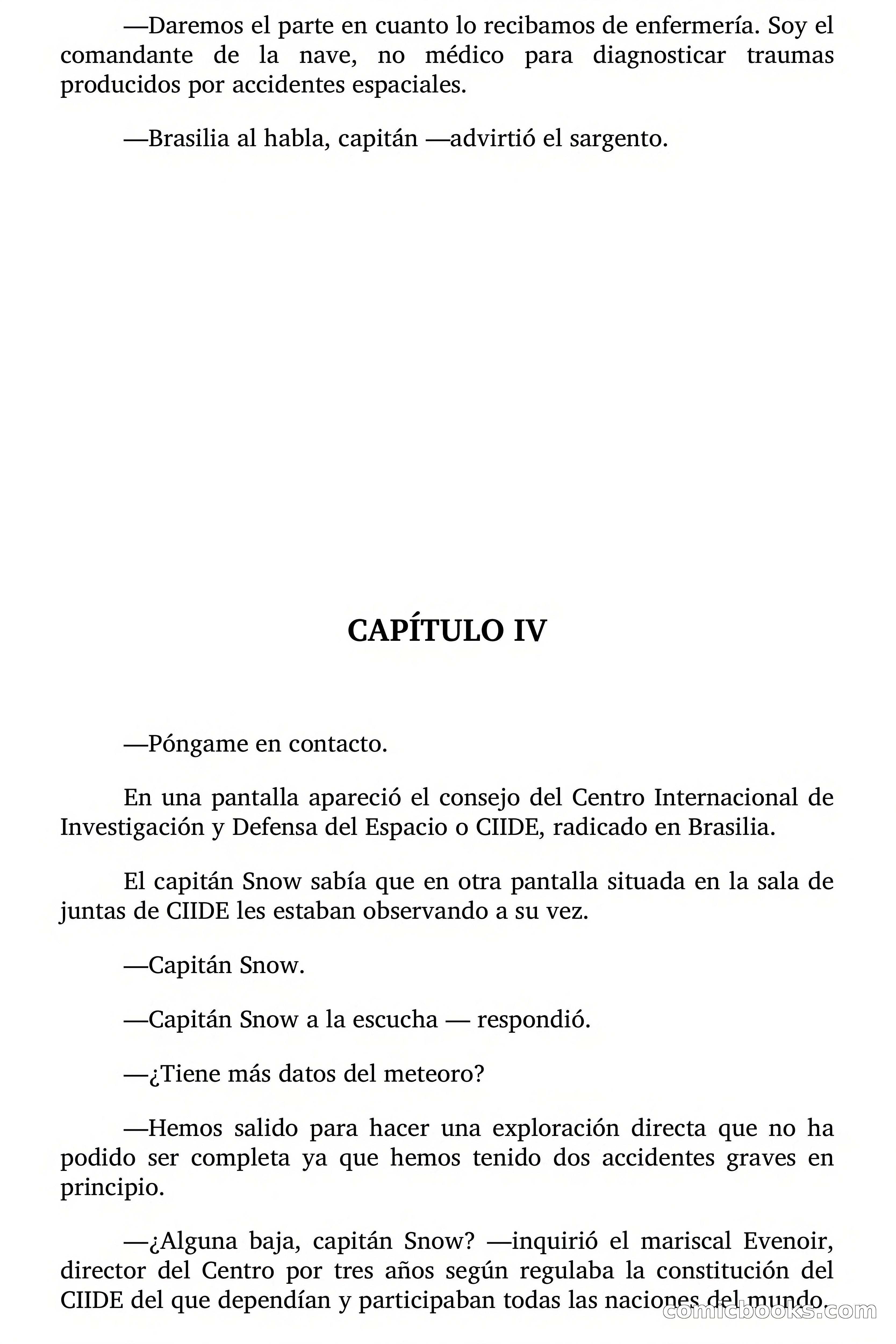 —Daremos el parte en cuanto lo recibamos de enfermería. Soy el comandante de la nave, no médico para diagnosticar traumas producidos por accidentes espaciales.

—Brasilia al habla, capitán —advirtió el sargento.

CAPÍTULO IV

—Póngame en contacto.

En una pantalla apareció el consejo del Centro Internacional de Investigación y Defensa del Espacio o CIIDE, radicado en Brasilia.

El capitán Snow sabía que en otra pantalla situada en la sala de juntas de CIIDE les estaban observando a su vez.

—Capitán Snow.

—Capitán Snow a la escucha — respondió.

—¿Tiene más datos del meteoro?

—Hemos salido para hacer una exploración directa que no ha podido ser completa ya que hemos tenido dos accidentes graves en principio.

—¿Alguna baja, capitán Snow? —inquirió el mariscal Evenoir, director del Centro por tres años según regulaba la constitución del CIIDE del que dependían y participaban todas las naciones del mundo.

comicbooks.com